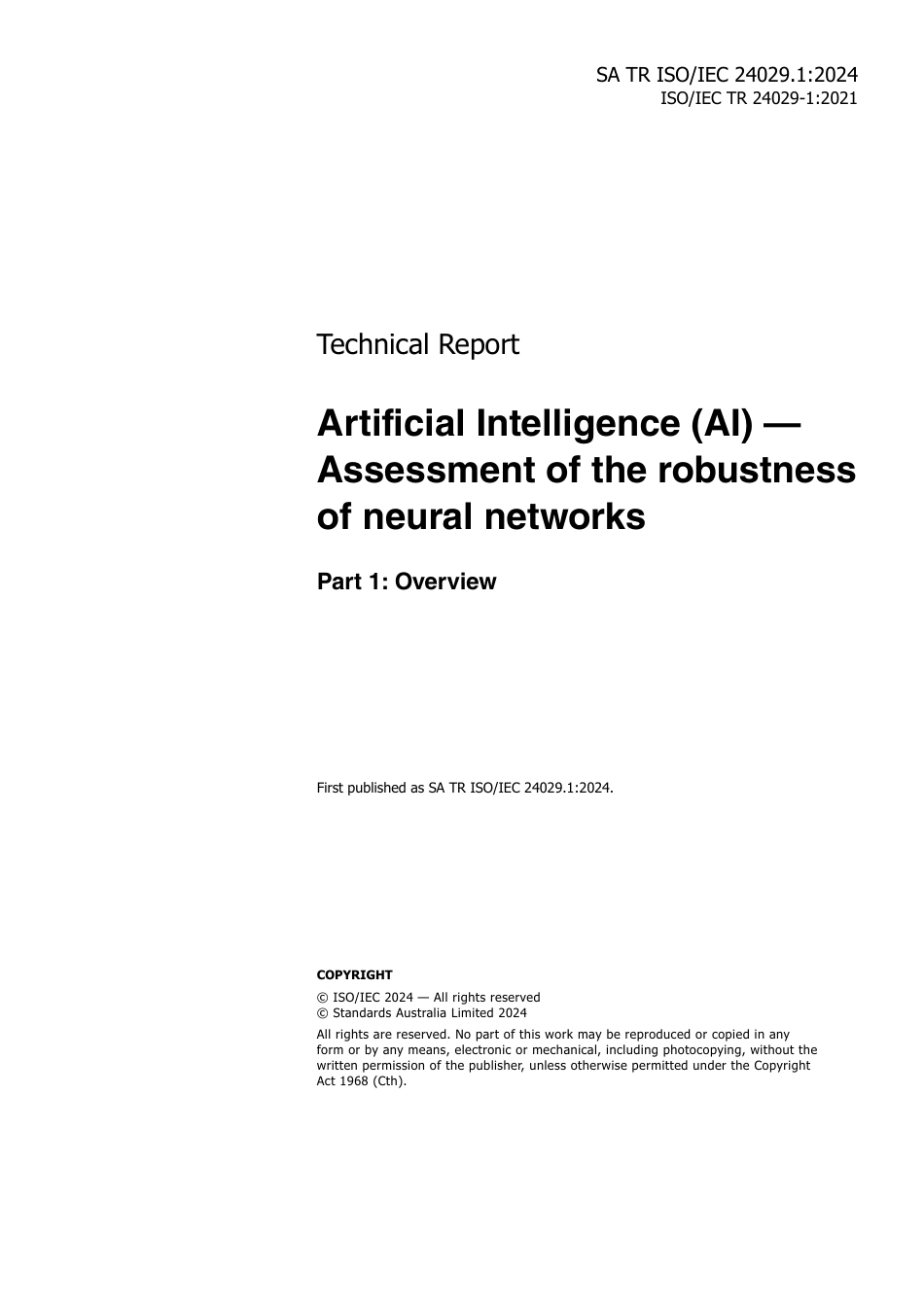 SA TR ISO/IEC 24029.1:2024
ISO/IEC TR 24029-1:2021

Technical Report

Artificial Intelligence (AI) — Assessment of the robustness of neural networks

Part 1: Overview

First published as SA TR ISO/IEC 24029.1:2024.

COPYRIGHT

© ISO/IEC 2024 — All rights reserved
© Standards Australia Limited 2024

All rights are reserved. No part of this work may be reproduced or copied in any form or by any means, electronic or mechanical, including photocopying, without the written permission of the publisher, unless otherwise permitted under the Copyright Act 1968 (Cth).